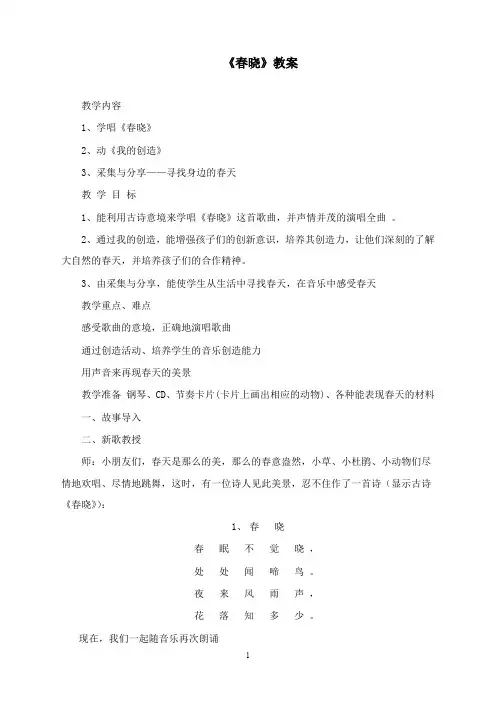 《春晓》教案

教学内容

1、学唱《春晓》

2、动《我的创造》

3、采集与分享——寻找身边的春天

教 学 目 标

1、能利用古诗意境来学唱《春晓》这首歌曲，并声情并茂的演唱全曲 。

2、通过我的创造，能增强孩子们的创新意识，培养其创造力，让他们深刻的了解大自然的春天，并培养孩子们的合作精神。

3、由采集与分享，能使学生从生活中寻找春天，在音乐中感受春天

教学重点、难点

感受歌曲的意境，正确地演唱歌曲

通过创造活动、培养学生的音乐创造能力

用声音来再现春天的美景

教学准备 钢琴、CD、节奏卡片(卡片上画出相应的动物)、各种能表现春天的材料

一、故事导入

二、新歌教授

师：小朋友们，春天是那么的美，那么的春意盎然，小草、小杜鹃、小动物们尽情地欢唱、尽情地跳舞，这时，有一位诗人见此美景，忍不住作了一首诗（显示古诗《春晓》）：

1、春 晓

春 眠 不 觉 晓，

处 处 闻 啼 鸟。

夜 来 风 雨 声，

花 落 知 多 少。

现在，我们一起随音乐再次朗诵

1